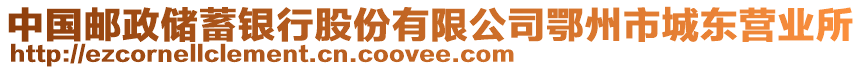 中国邮政储蓄银行股份有限公司鄂州市城东营业所
http://ezcornellclement.cn.coovee.com